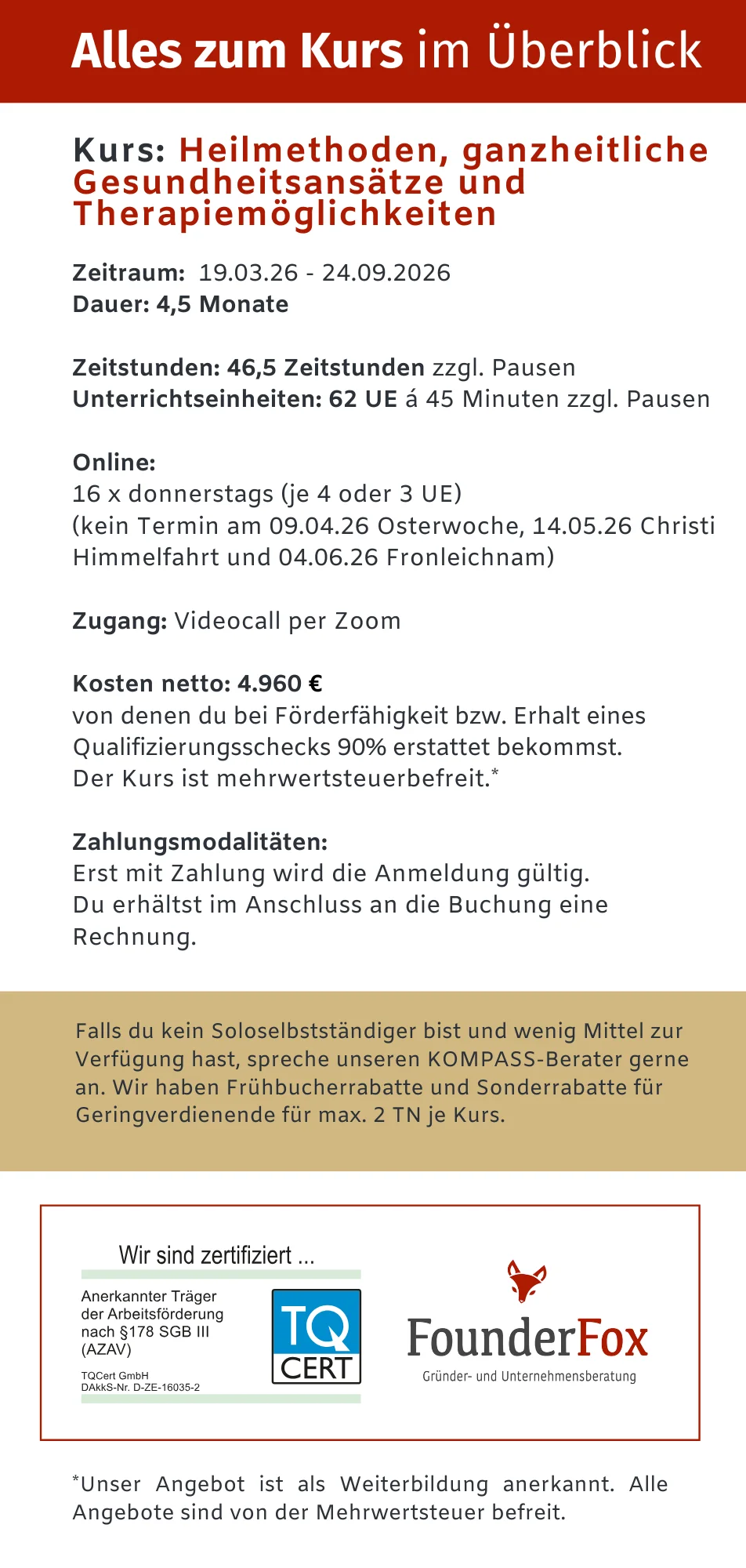 Alles zum Kurs im Überblick

Kurs: Heilmethoden, ganzheitliche Gesundheitsansätze und Therapiemöglichkeiten

Zeitraum: 19.03.26 - 24.09.2026
Dauer: 4,5 Monate

Zeitstunden: 46,5 Zeitstunden zzgl. Pausen
Unterrichtseinheiten: 62 UE á 45 Minuten zzgl. Pausen

Online:
16 x donnerstags (je 4 oder 3 UE)
(kein Termin am 09.04.26 Osterwoche, 14.05.26 Christi Himmelfahrt und 04.06.26 Fronleichnam)

Zugang: Videocall per Zoom

Kosten netto: 4.960 €
von denen du bei Förderfähigkeit bzw. Erhalt eines Qualifizierungsschecks 90% erstattet bekommst.
Der Kurs ist mehrwertsteuerbefreit.*

Zahlungsmodalitäten:
Erst mit Zahlung wird die Anmeldung gültig.
Du erhältst im Anschluss an die Buchung eine Rechnung.

Falls du kein Soloselbstständiger bist und wenig Mittel zur Verfügung hast, spreche unseren KOMPASS-Berater gerne an. Wir haben Frühbucherrabatte und Sonderrabatte für Geringverdienende für max. 2 TN je Kurs.

Wir sind zertifiziert ...
Anerkannter Träger der Arbeitsförderung nach §178 SGB III (AZAV)
TQCert GmbH
DAkkS-Nr. D-ZE-16035-2
TQ CERT

FounderFox
Gründer- und Unternehmensberatung

*Unser Angebot ist als Weiterbildung anerkannt. Alle Angebote sind von der Mehrwertsteuer befreit.